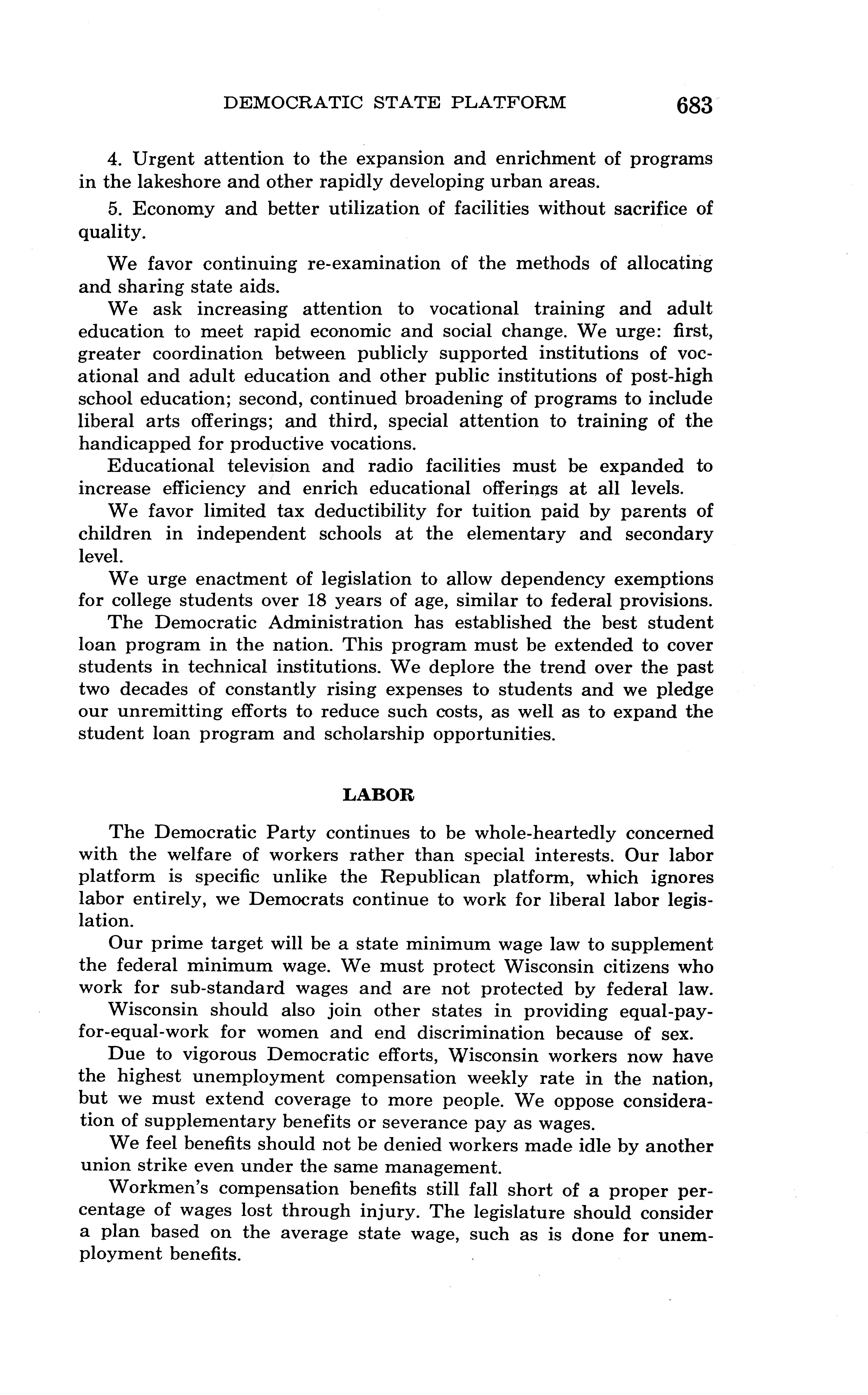 DEMOCRATIC STATE PLATFORM 683

4. Urgent attention to the expansion and enrichment of programs in the lakeshore and other rapidly developing urban areas.

5. Economy and better utilization of facilities without sacrifice of quality.

We favor continuing re-examination of the methods of allocating and sharing state aids.

We ask increasing attention to vocational training and adult education to meet rapid economic and social change. We urge: first, greater coordination between publicly supported institutions of vocational and adult education and other public institutions of post-high school education; second, continued broadening of programs to include liberal arts offerings; and third, special attention to training of the handicapped for productive vocations.

Educational television and radio facilities must be expanded to increase efficiency and enrich educational offerings at all levels.

We favor limited tax deductibility for tuition paid by parents of children in independent schools at the elementary and secondary level.

We urge enactment of legislation to allow dependency exemptions for college students over 18 years of age, similar to federal provisions.

The Democratic Administration has established the best student loan program in the nation. This program must be extended to cover students in technical institutions. We deplore the trend over the past two decades of constantly rising expenses to students and we pledge our unremitting efforts to reduce such costs, as well as to expand the student loan program and scholarship opportunities.

LABOR

The Democratic Party continues to be whole-heartedly concerned with the welfare of workers rather than special interests. Our labor platform is specific unlike the Republican platform, which ignores labor entirely, we Democrats continue to work for liberal labor legislation.

Our prime target will be a state minimum wage law to supplement the federal minimum wage. We must protect Wisconsin citizens who work for sub-standard wages and are not protected by federal law.

Wisconsin should also join other states in providing equal-pay-for-equal-work for women and end discrimination because of sex.

Due to vigorous Democratic efforts, Wisconsin workers now have the highest unemployment compensation weekly rate in the nation, but we must extend coverage to more people. We oppose consideration of supplementary benefits or severance pay as wages.

We feel benefits should not be denied workers made idle by another union strike even under the same management.

Workmen's compensation benefits still fall short of a proper percentage of wages lost through injury. The legislature should consider a plan based on the average state wage, such as is done for unemployment benefits.